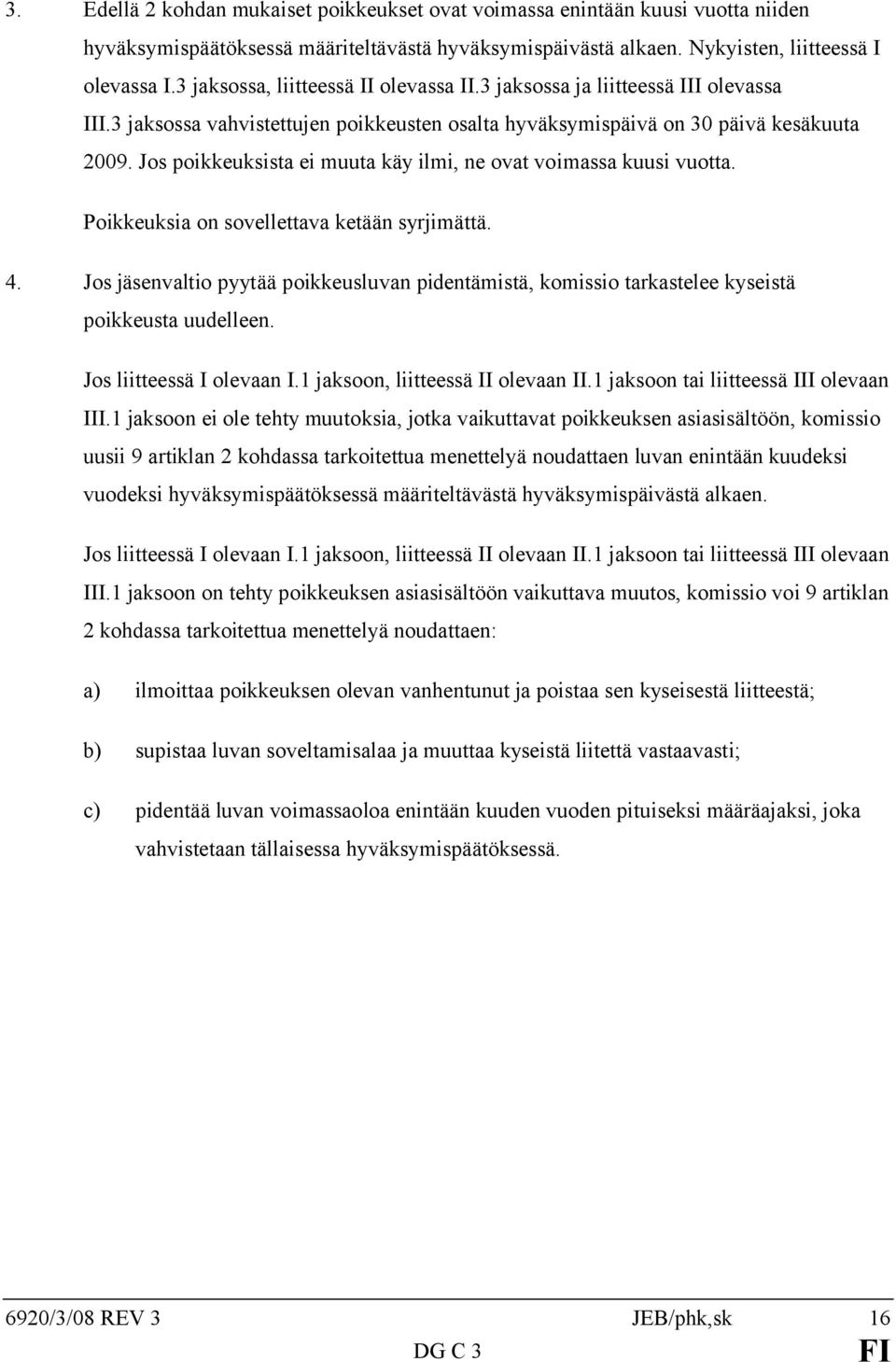 3. Edellä 2 kohdan mukaiset poikkeukset ovat voimassa enintään kuusi vuotta niiden hyväksymispäätöksessä määriteltävästä hyväksymispäivästä alkaen. Nykyisten, liitteessä I olevassa I.3 jaksossa, liitteessä II olevassa II.3 jaksossa ja liitteessä III olevassa III.3 jaksossa vahvistettujen poikkeusten osalta hyväksymispäivä on 30 päivä kesäkuuta 2009. Jos poikkeuksista ei muuta käy ilmi, ne ovat voimassa kuusi vuotta.

Poikkeuksia on sovellettava ketään syrjimättä.

4. Jos jäsenvaltio pyytää poikkeusluvan pidentämistä, komissio tarkastelee kyseistä poikkeusta uudelleen.

Jos liitteessä I olevaan I.1 jaksoon, liitteessä II olevaan II.1 jaksoon tai liitteessä III olevaan III.1 jaksoon ei ole tehty muutoksia, jotka vaikuttavat poikkeuksen asiasisältöön, komissio uusii 9 artiklan 2 kohdassa tarkoitettua menettelyä noudattaen luvan enintään kuudeksi vuodeksi hyväksymispäätöksessä määriteltävästä hyväksymispäivästä alkaen.

Jos liitteessä I olevaan I.1 jaksoon, liitteessä II olevaan II.1 jaksoon tai liitteessä III olevaan III.1 jaksoon on tehty poikkeuksen asiasisältöön vaikuttava muutos, komissio voi 9 artiklan 2 kohdassa tarkoitettua menettelyä noudattaen:

a) ilmoittaa poikkeuksen olevan vanhentunut ja poistaa sen kyseisestä liitteestä;

b) supistaa luvan soveltamisalaa ja muuttaa kyseistä liitettä vastaavasti;

c) pidentää luvan voimassaoloa enintään kuuden vuoden pituiseksi määräajaksi, joka vahvistetaan tällaisessa hyväksymispäätöksessä.

6920/3/08 REV 3 JEB/phk,sk 16
DG C 3 FI